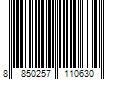 8 850257 110630